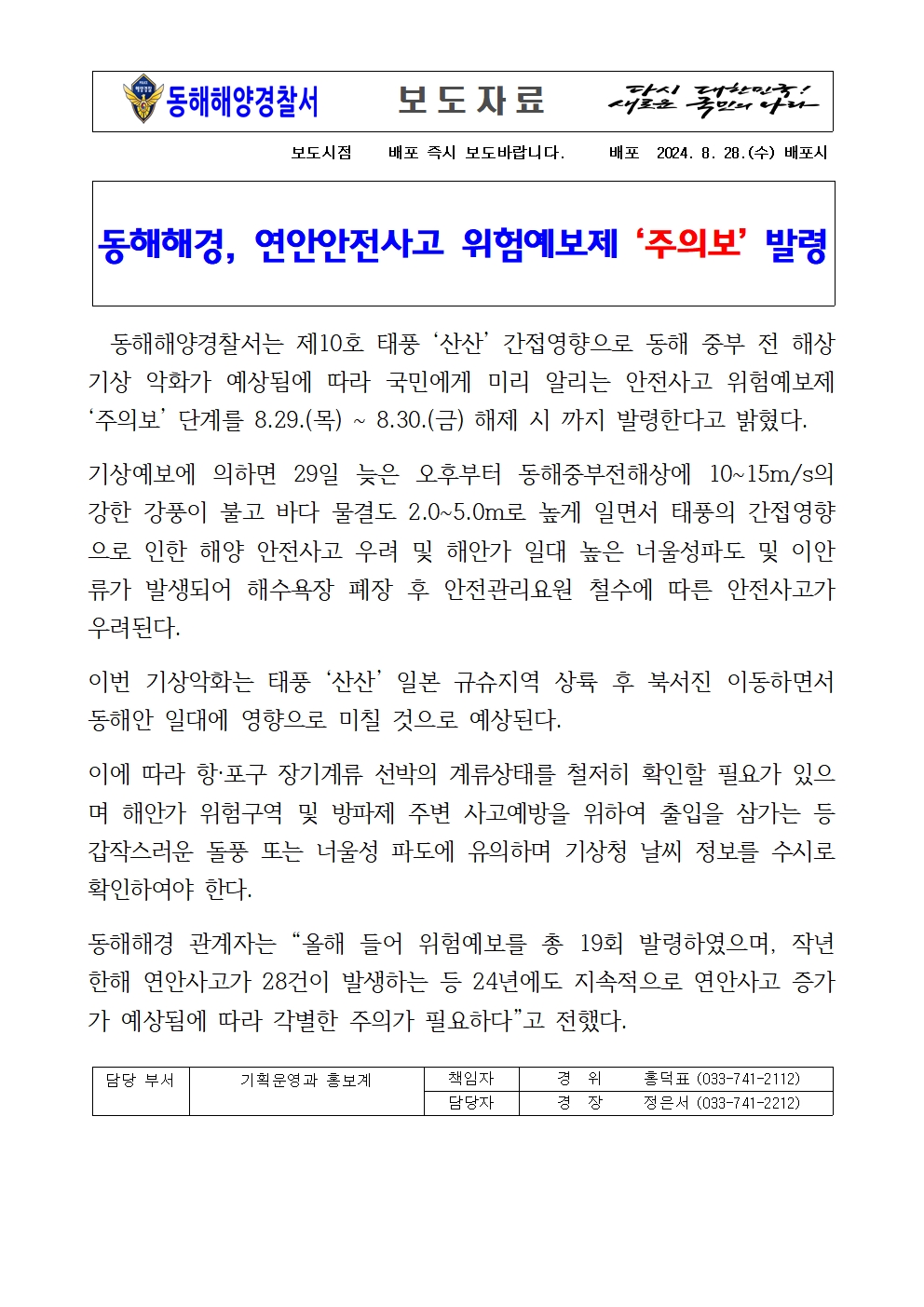 동해해양경찰서 보도자료 다시 대한민국! 새로운 국민의 나라

보도시점 배포 즉시 보도바랍니다. 배포 2024. 8. 28.(수) 배포시

동해해경, 연안안전사고 위험예보제 ‘주의보’ 발령

동해해양경찰서는 제10호 태풍 ‘산산’ 간접영향으로 동해 중부 전 해상 기상 악화가 예상됨에 따라 국민에게 미리 알리는 안전사고 위험예보제 ‘주의보’ 단계를 8.29.(목) ~ 8.30.(금) 해제 시 까지 발령한다고 밝혔다.

기상예보에 의하면 29일 늦은 오후부터 동해중부전해상에 10~15m/s의 강한 강풍이 불고 바다 물결도 2.0~5.0m로 높게 일면서 태풍의 간접영향으로 인한 해양 안전사고 우려 및 해안가 일대 높은 너울성파도 및 이안류가 발생되어 해수욕장 폐장 후 안전관리요원 철수에 따른 안전사고가 우려된다.

이번 기상악화는 태풍 ‘산산’ 일본 규슈지역 상륙 후 북서진 이동하면서 동해안 일대에 영향으로 미칠 것으로 예상된다.

이에 따라 항·포구 장기계류 선박의 계류상태를 철저히 확인할 필요가 있으며 해안가 위험구역 및 방파제 주변 사고예방을 위하여 출입을 삼가는 등 갑작스러운 돌풍 또는 너울성 파도에 유의하며 기상청 날씨 정보를 수시로 확인하여야 한다.

동해해경 관계자는 “올해 들어 위험예보를 총 19회 발령하였으며, 작년 한해 연안사고가 28건이 발생하는 등 24년에도 지속적으로 연안사고 증가가 예상됨에 따라 각별한 주의가 필요하다”고 전했다.

| 담당 부서 | 기획운영과 홍보계 | 책임자 | 경 위 | 홍덕표 (033-741-2112) |
|---|---|---|---|---|
| | | 담당자 | 경 장 | 정은서 (033-741-2212) |